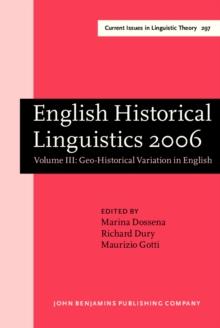 Current Issues in Linguistic Theory 297

English Historical Linguistics 2006

Volume III: Geo-Historical Variation in English

EDITED BY
Marina Dossena
Richard Dury
Maurizio Gotti

JOHN BENJAMINS PUBLISHING COMPANY